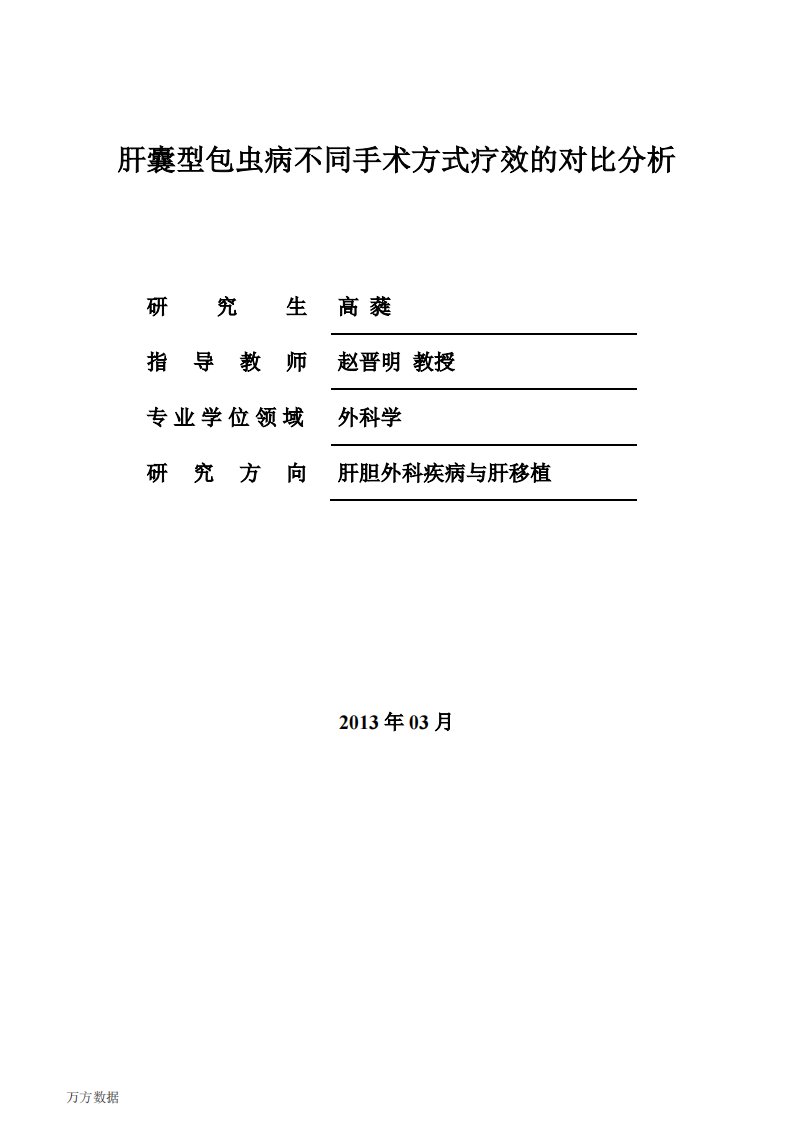 肝囊型包虫病不同手术方式疗效的对比分析

研　究　生　高 蕤

指 导 教 师　赵晋明 教授

专业学位领域　外科学

研 究 方 向　肝胆外科疾病与肝移植

2013 年 03 月

万方数据